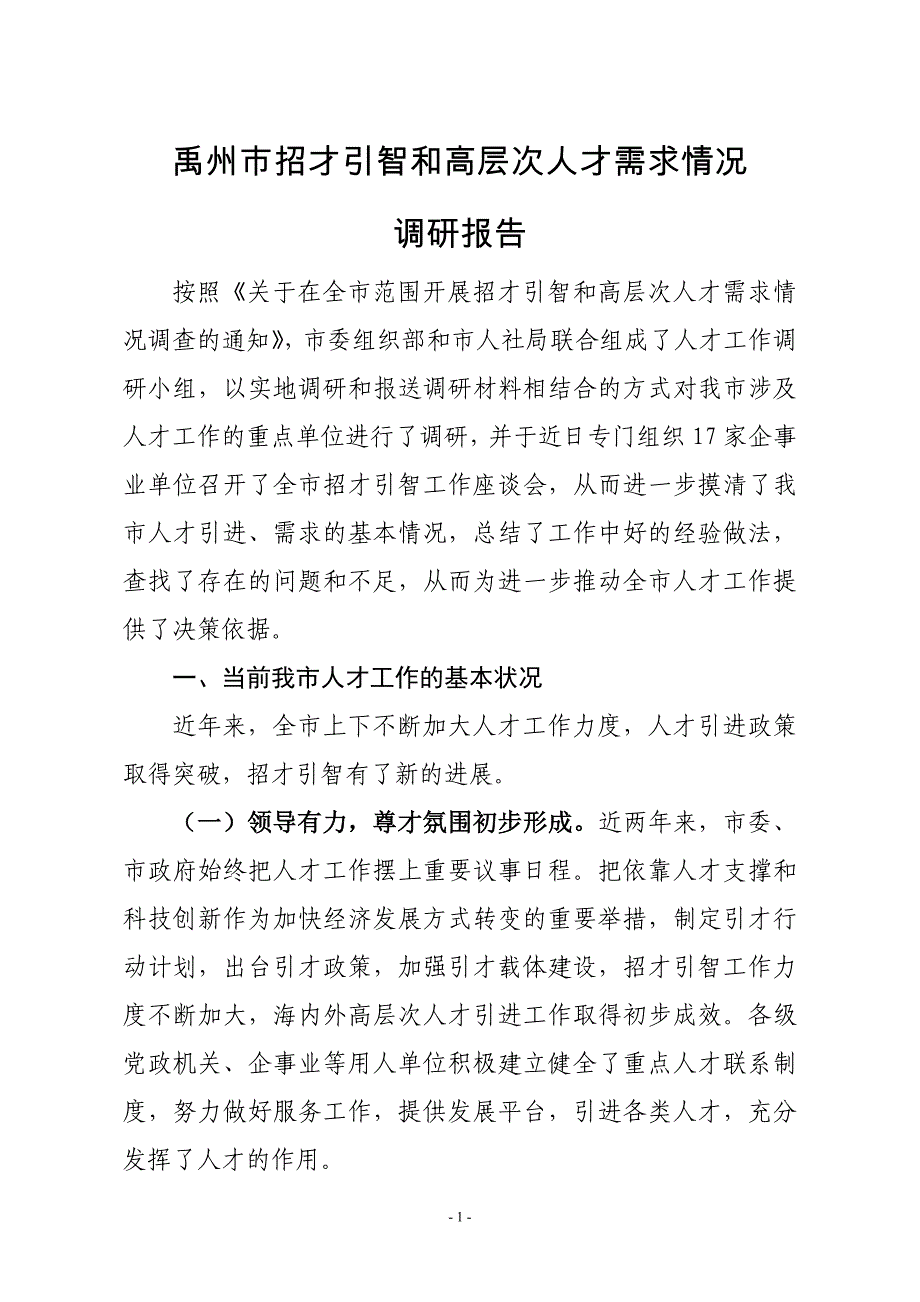 禹州市招才引智和高层次人才需求情况

调研报告

按照《关于在全市范围开展招才引智和高层次人才需求情况调查的通知》，市委组织部和市人社局联合组成了人才工作调研小组，以实地调研和报送调研材料相结合的方式对我市涉及人才工作的重点单位进行了调研，并于近日专门组织17家企事业单位召开了全市招才引智工作座谈会，从而进一步摸清了我市人才引进、需求的基本情况，总结了工作中好的经验做法，查找了存在的问题和不足，从而为进一步推动全市人才工作提供了决策依据。

一、当前我市人才工作的基本状况

近年来，全市上下不断加大人才工作力度，人才引进政策取得突破，招才引智有了新的进展。

（一）领导有力，尊才氛围初步形成。近两年来，市委、市政府始终把人才工作摆上重要议事日程。把依靠人才支撑和科技创新作为加快经济发展方式转变的重要举措，制定引才行动计划，出台引才政策，加强引才载体建设，招才引智工作力度不断加大，海内外高层次人才引进工作取得初步成效。各级党政机关、企事业等用人单位积极建立健全了重点人才联系制度，努力做好服务工作，提供发展平台，引进各类人才，充分发挥了人才的作用。

- 1 -